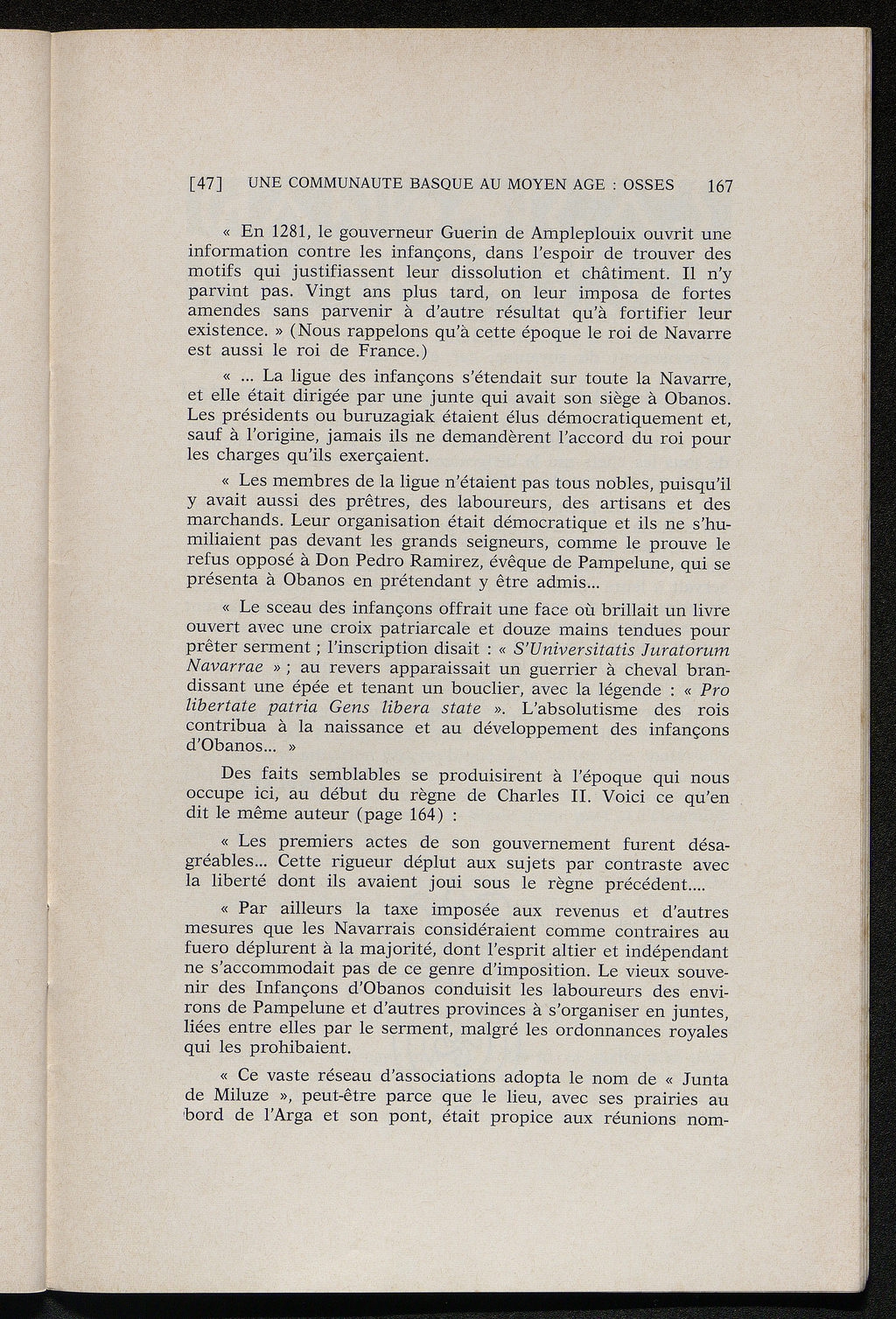 [47] UNE COMMUNAUTE BASQUE AU MOYEN AGE : OSSES 167

« En 1281, le gouverneur Guerin de Ampleplouix ouvrit une information contre les infançons, dans l'espoir de trouver des motifs qui justifiassent leur dissolution et châtiment. Il n'y parvint pas. Vingt ans plus tard, on leur imposa de fortes amendes sans parvenir à d'autre résultat qu'à fortifier leur existence. » (Nous rappelons qu'à cette époque le roi de Navarre est aussi le roi de France.)

« ... La ligue des infançons s'étendait sur toute la Navarre, et elle était dirigée par une junte qui avait son siège à Obanos. Les présidents ou buruzagiak étaient élus démocratiquement et, sauf à l'origine, jamais ils ne demandèrent l'accord du roi pour les charges qu'ils exerçaient.

« Les membres de la ligue n'étaient pas tous nobles, puisqu'il y avait aussi des prêtres, des laboureurs, des artisans et des marchands. Leur organisation était démocratique et ils ne s'humiliaient pas devant les grands seigneurs, comme le prouve le refus opposé à Don Pedro Ramirez, évêque de Pampelune, qui se présenta à Obanos en prétendant y être admis...

« Le sceau des infançons offrait une face où brillait un livre ouvert avec une croix patriarcale et douze mains tendues pour prêter serment ; l'inscription disait : « S'Universitatis Juratorum Navarrae » ; au revers apparaissait un guerrier à cheval brandissant une épée et tenant un bouclier, avec la légende : « Pro libertate patria Gens libera state ». L'absolutisme des rois contribua à la naissance et au développement des infançons d'Obanos... »

Des faits semblables se produisirent à l'époque qui nous occupe ici, au début du règne de Charles II. Voici ce qu'en dit le même auteur (page 164) :

« Les premiers actes de son gouvernement furent désagréables... Cette rigueur déplut aux sujets par contraste avec la liberté dont ils avaient joui sous le règne précédent....

« Par ailleurs la taxe imposée aux revenus et d'autres mesures que les Navarrais considéraient comme contraires au fuero déplurent à la majorité, dont l'esprit altier et indépendant ne s'accommodait pas de ce genre d'imposition. Le vieux souvenir des Infançons d'Obanos conduisit les laboureurs des environs de Pampelune et d'autres provinces à s'organiser en juntes, liées entre elles par le serment, malgré les ordonnances royales qui les prohibaient.

« Ce vaste réseau d'associations adopta le nom de « Junta de Miluze », peut-être parce que le lieu, avec ses prairies au bord de l'Arga et son pont, était propice aux réunions nom-